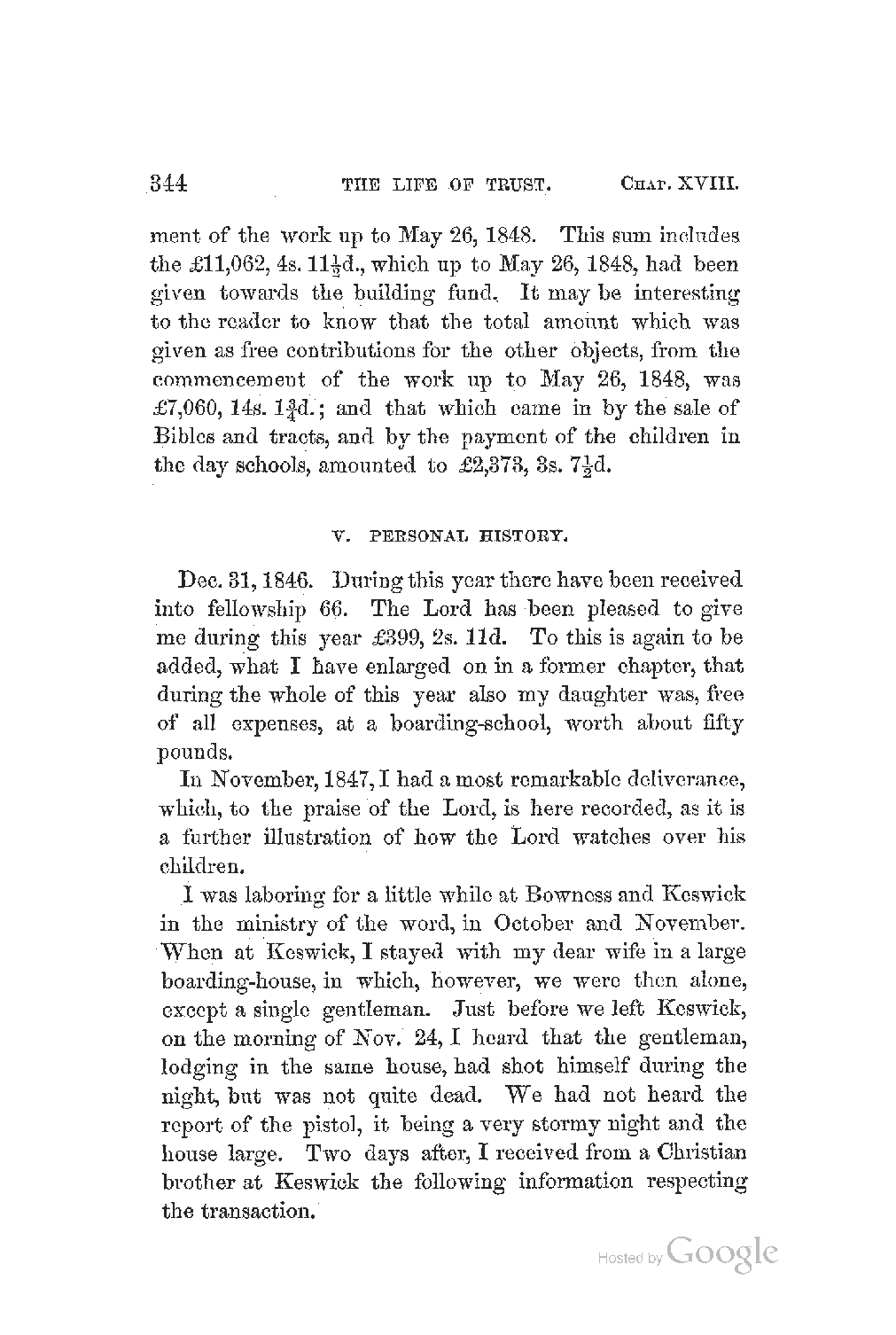 344 THE LIFE OF TRUST. CHAP. XVIII.

ment of the work up to May 26, 1848. This sum includes the £11,062, 4s. $11\frac{1}{2}$d., which up to May 26, 1848, had been given towards the building fund. It may be interesting to the reader to know that the total amount which was given as free contributions for the other objects, from the commencement of the work up to May 26, 1848, was £7,060, 14s. $1\frac{3}{4}$d.; and that which came in by the sale of Bibles and tracts, and by the payment of the children in the day schools, amounted to £2,373, 3s. $7\frac{1}{2}$d.

V. PERSONAL HISTORY.

Dec. 31, 1846. During this year there have been received into fellowship 66. The Lord has been pleased to give me during this year £399, 2s. 11d. To this is again to be added, what I have enlarged on in a former chapter, that during the whole of this year also my daughter was, free of all expenses, at a boarding-school, worth about fifty pounds.

In November, 1847, I had a most remarkable deliverance, which, to the praise of the Lord, is here recorded, as it is a further illustration of how the Lord watches over his children.

I was laboring for a little while at Bowness and Keswick in the ministry of the word, in October and November. When at Keswick, I stayed with my dear wife in a large boarding-house, in which, however, we were then alone, except a single gentleman. Just before we left Keswick, on the morning of Nov. 24, I heard that the gentleman, lodging in the same house, had shot himself during the night, but was not quite dead. We had not heard the report of the pistol, it being a very stormy night and the house large. Two days after, I received from a Christian brother at Keswick the following information respecting the transaction.

Hosted by Google